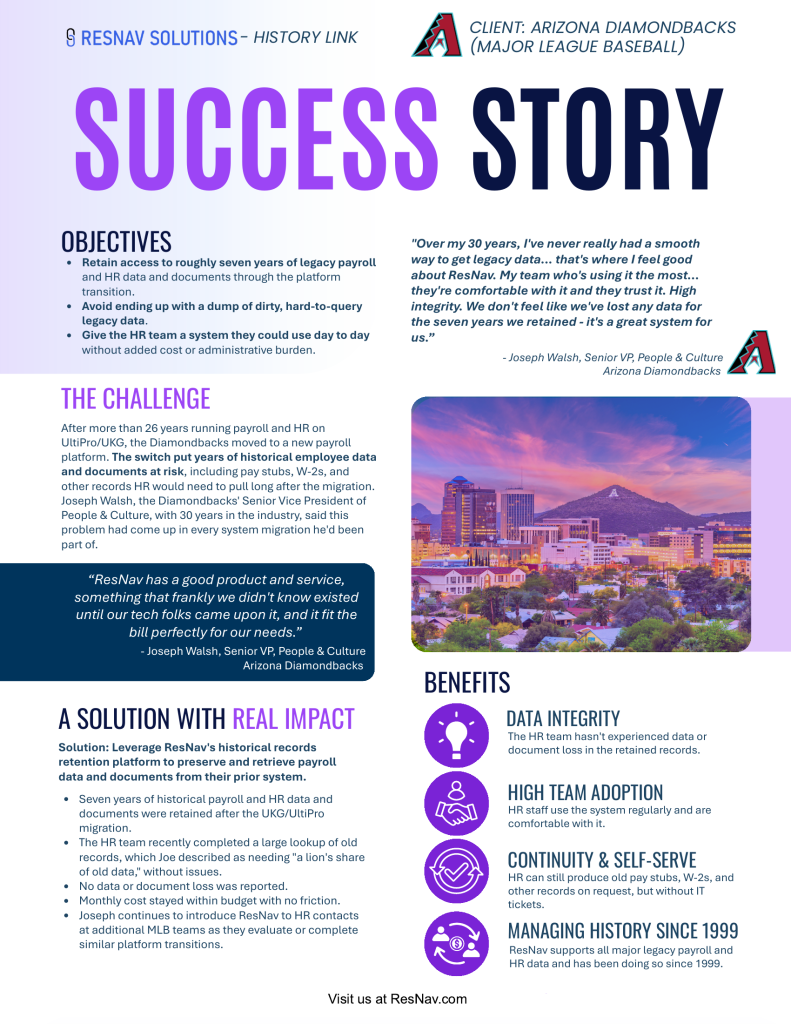 RESNAV SOLUTIONS - HISTORY LINK

CLIENT: ARIZONA DIAMONDBACKS (MAJOR LEAGUE BASEBALL)

SUCCESS STORY

OBJECTIVES

- Retain access to roughly seven years of legacy payroll and HR data and documents through the platform transition.
- Avoid ending up with a dump of dirty, hard-to-query legacy data.
- Give the HR team a system they could use day to day without added cost or administrative burden.

"Over my 30 years, I've never really had a smooth way to get legacy data... that's where I feel good about ResNav. My team who's using it the most... they're comfortable with it and they trust it. High integrity. We don't feel like we've lost any data for the seven years we retained - it's a great system for us."

- Joseph Walsh, Senior VP, People & Culture
Arizona Diamondbacks

THE CHALLENGE

After more than 26 years running payroll and HR on UltiPro/UKG, the Diamondbacks moved to a new payroll platform. The switch put years of historical employee data and documents at risk, including pay stubs, W-2s, and other records HR would need to pull long after the migration. Joseph Walsh, the Diamondbacks' Senior Vice President of People & Culture, with 30 years in the industry, said this problem had come up in every system migration he'd been part of.

"ResNav has a good product and service, something that frankly we didn't know existed until our tech folks came upon it, and it fit the bill perfectly for our needs."

- Joseph Walsh, Senior VP, People & Culture
Arizona Diamondbacks

A SOLUTION WITH REAL IMPACT

Solution: Leverage ResNav's historical records retention platform to preserve and retrieve payroll data and documents from their prior system.

- Seven years of historical payroll and HR data and documents were retained after the UKG/UltiPro migration.
- The HR team recently completed a large lookup of old records, which Joe described as needing "a lion's share of old data," without issues.
- No data or document loss was reported.
- Monthly cost stayed within budget with no friction.
- Joseph continues to introduce ResNav to HR contacts at additional MLB teams as they evaluate or complete similar platform transitions.

BENEFITS

DATA INTEGRITY
The HR team hasn't experienced data or document loss in the retained records.

HIGH TEAM ADOPTION
HR staff use the system regularly and are comfortable with it.

CONTINUITY & SELF-SERVE
HR can still produce old pay stubs, W-2s, and other records on request, but without IT tickets.

MANAGING HISTORY SINCE 1999
ResNav supports all major legacy payroll and HR data and has been doing so since 1999.

Visit us at ResNav.com